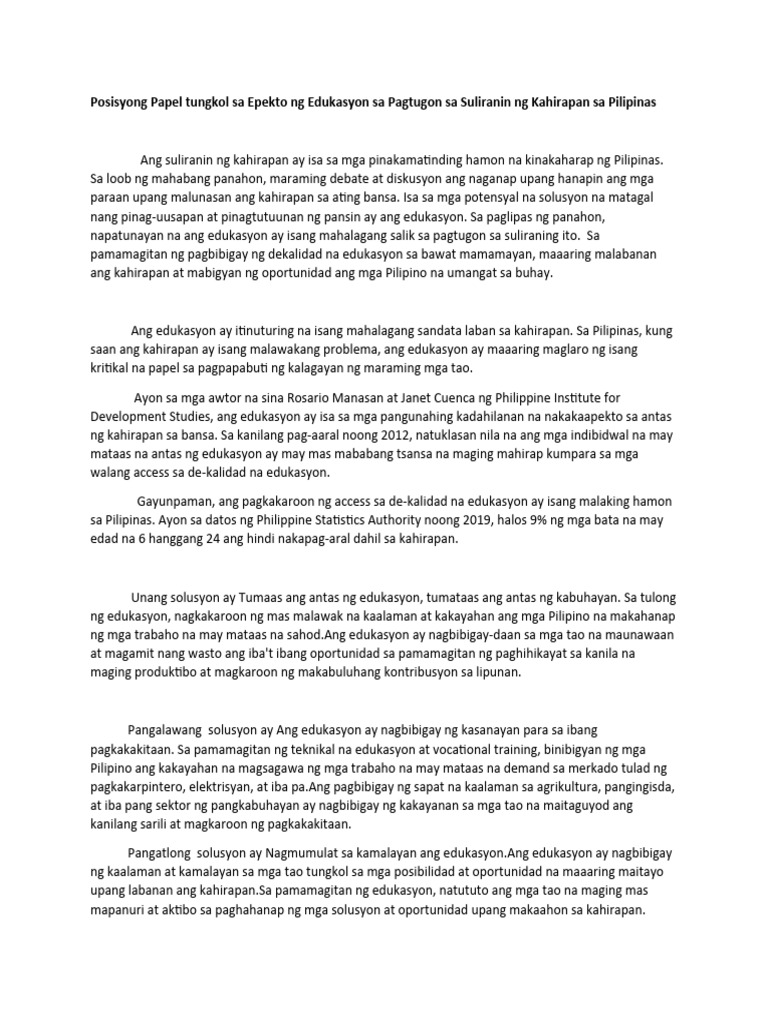 Posisyong Papel tungkol sa Epekto ng Edukasyon sa Pagtugon sa Suliranin ng Kahirapan sa Pilipinas

Ang suliranin ng kahirapan ay isa sa mga pinakamatinding hamon na kinakaharap ng Pilipinas. Sa loob ng mahabang panahon, maraming debate at diskusyon ang naganap upang hanapin ang mga paraan upang malunasan ang kahirapan sa ating bansa. Isa sa mga potensyal na solusyon na matagal nang pinag-uusapan at pinagtutuunan ng pansin ay ang edukasyon. Sa paglipas ng panahon, napatunayan na ang edukasyon ay isang mahalagang salik sa pagtugon sa suliraning ito. Sa pamamagitan ng pagbibigay ng dekalidad na edukasyon sa bawat mamamayan, maaaring malabanan ang kahirapan at mabigyan ng oportunidad ang mga Pilipino na umangat sa buhay.

Ang edukasyon ay itinuturing na isang mahalagang sandata laban sa kahirapan. Sa Pilipinas, kung saan ang kahirapan ay isang malawakang problema, ang edukasyon ay maaaring maglaro ng isang kritikal na papel sa pagpapabuti ng kalagayan ng maraming mga tao.

Ayon sa mga awtor na sina Rosario Manasan at Janet Cuenca ng Philippine Institute for Development Studies, ang edukasyon ay isa sa mga pangunahing kadahilanan na nakakaapekto sa antas ng kahirapan sa bansa. Sa kanilang pag-aaral noong 2012, natuklasan nila na ang mga indibidwal na may mataas na antas ng edukasyon ay may mas mababang tsansa na maging mahirap kumpara sa mga walang access sa de-kalidad na edukasyon.

Gayunpaman, ang pagkakaroon ng access sa de-kalidad na edukasyon ay isang malaking hamon sa Pilipinas. Ayon sa datos ng Philippine Statistics Authority noong 2019, halos 9% ng mga bata na may edad na 6 hanggang 24 ang hindi nakapag-aral dahil sa kahirapan.

Unang solusyon ay Tumaas ang antas ng edukasyon, tumataas ang antas ng kabuhayan. Sa tulong ng edukasyon, nagkakaroon ng mas malawak na kaalaman at kakayahan ang mga Pilipino na makahanap ng mga trabaho na may mataas na sahod.Ang edukasyon ay nagbibigay-daan sa mga tao na maunawaan at magamit nang wasto ang iba't ibang oportunidad sa pamamagitan ng paghihikayat sa kanila na maging produktibo at magkaroon ng makabuluhang kontribusyon sa lipunan.

Pangalawang solusyon ay Ang edukasyon ay nagbibigay ng kasanayan para sa ibang pagkakakitaan. Sa pamamagitan ng teknikal na edukasyon at vocational training, binibigyan ng mga Pilipino ang kakayahan na magsagawa ng mga trabaho na may mataas na demand sa merkado tulad ng pagkakarpintero, elektrisyan, at iba pa.Ang pagbibigay ng sapat na kaalaman sa agrikultura, pangingisda, at iba pang sektor ng pangkabuhayan ay nagbibigay ng kakayanan sa mga tao na maitaguyod ang kanilang sarili at magkaroon ng pagkakakitaan.

Pangatlong solusyon ay Nagmumulat sa kamalayan ang edukasyon.Ang edukasyon ay nagbibigay ng kaalaman at kamalayan sa mga tao tungkol sa mga posibilidad at oportunidad na maaaring maitayo upang labanan ang kahirapan.Sa pamamagitan ng edukasyon, natututo ang mga tao na maging mas mapanuri at aktibo sa paghahanap ng mga solusyon at oportunidad upang makaahon sa kahirapan.